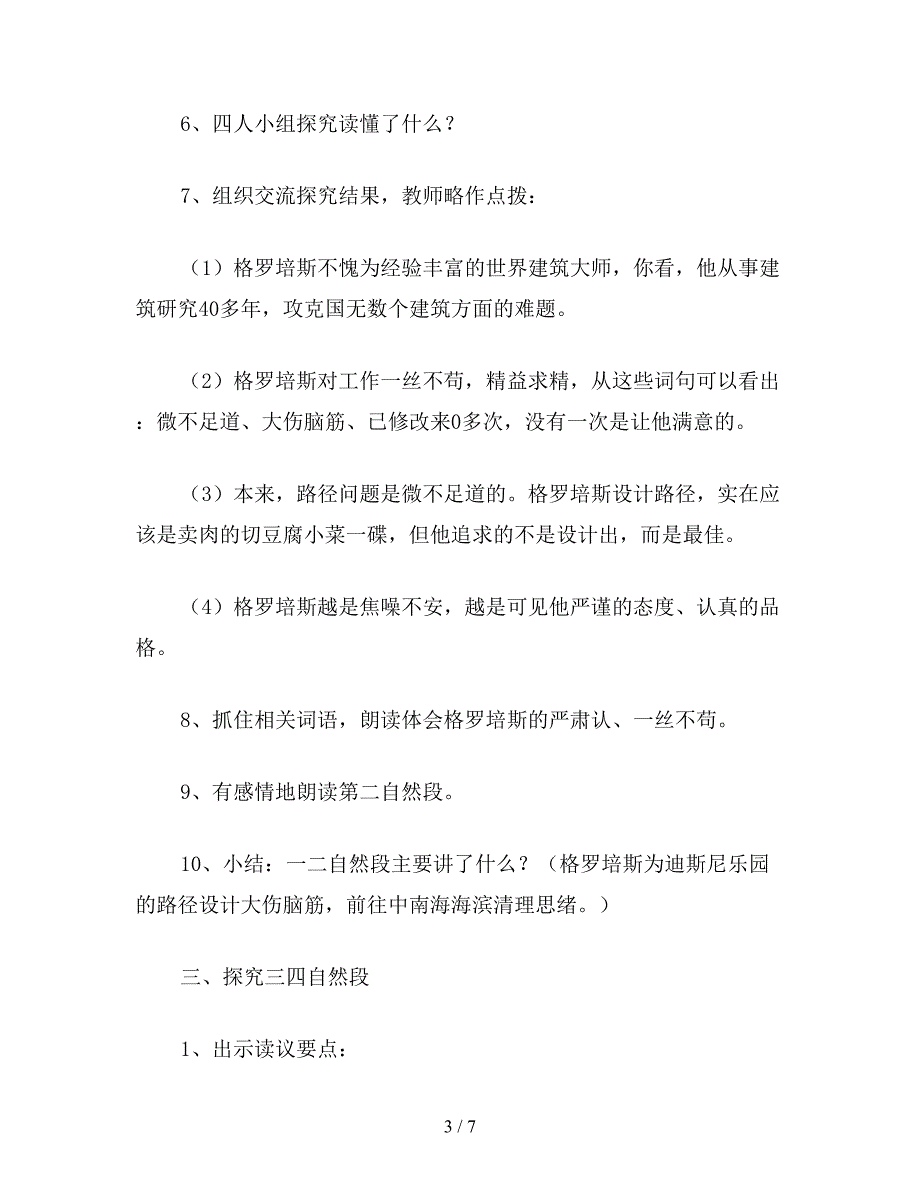 6、四人小组探究读懂了什么？

7、组织交流探究结果，教师略作点拨：

（1）格罗培斯不愧为经验丰富的世界建筑大师，你看，他从事建筑研究40多年，攻克国无数个建筑方面的难题。

（2）格罗培斯对工作一丝不苟，精益求精，从这些词句可以看出：微不足道、大伤脑筋、已修改来0多次，没有一次是让他满意的。

（3）本来，路径问题是微不足道的。格罗培斯设计路径，实在应该是卖肉的切豆腐小菜一碟，但他追求的不是设计出，而是最佳。

（4）格罗培斯越是焦噪不安，越是可见他严谨的态度、认真的品格。

8、抓住相关词语，朗读体会格罗培斯的严肃认、一丝不苟。

9、有感情地朗读第二自然段。

10、小结：一二自然段主要讲了什么？（格罗培斯为迪斯尼乐园的路径设计大伤脑筋，前往中南海海滨清理思绪。）

三、探究三四自然段

1、出示读议要点：

3 / 7